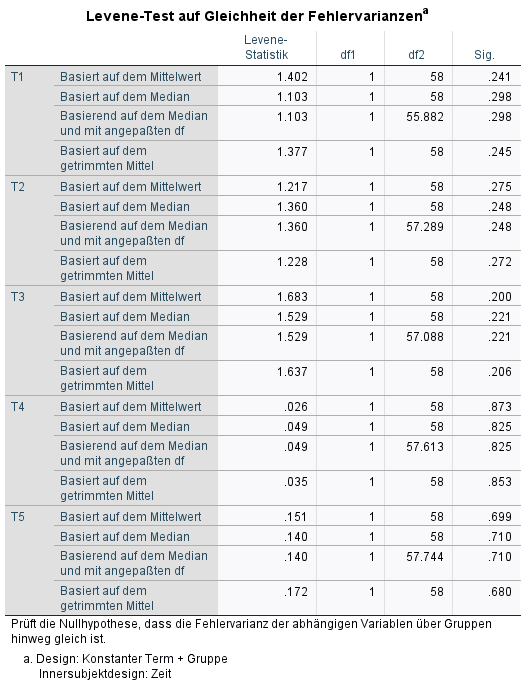 Levene-Test auf Gleichheit der Fehlervarianzen$^a$

| | | Levene-Statistik | df1 | df2 | Sig. |
|---|---|---|---|---|---|
| T1 | Basiert auf dem Mittelwert | 1.402 | 1 | 58 | .241 |
| | Basiert auf dem Median | 1.103 | 1 | 58 | .298 |
| | Basierend auf dem Median und mit angepaßten df | 1.103 | 1 | 55.882 | .298 |
| | Basiert auf dem getrimmten Mittel | 1.377 | 1 | 58 | .245 |
| T2 | Basiert auf dem Mittelwert | 1.217 | 1 | 58 | .275 |
| | Basiert auf dem Median | 1.360 | 1 | 58 | .248 |
| | Basierend auf dem Median und mit angepaßten df | 1.360 | 1 | 57.289 | .248 |
| | Basiert auf dem getrimmten Mittel | 1.228 | 1 | 58 | .272 |
| T3 | Basiert auf dem Mittelwert | 1.683 | 1 | 58 | .200 |
| | Basiert auf dem Median | 1.529 | 1 | 58 | .221 |
| | Basierend auf dem Median und mit angepaßten df | 1.529 | 1 | 57.088 | .221 |
| | Basiert auf dem getrimmten Mittel | 1.637 | 1 | 58 | .206 |
| T4 | Basiert auf dem Mittelwert | .026 | 1 | 58 | .873 |
| | Basiert auf dem Median | .049 | 1 | 58 | .825 |
| | Basierend auf dem Median und mit angepaßten df | .049 | 1 | 57.613 | .825 |
| | Basiert auf dem getrimmten Mittel | .035 | 1 | 58 | .853 |
| T5 | Basiert auf dem Mittelwert | .151 | 1 | 58 | .699 |
| | Basiert auf dem Median | .140 | 1 | 58 | .710 |
| | Basierend auf dem Median und mit angepaßten df | .140 | 1 | 57.744 | .710 |
| | Basiert auf dem getrimmten Mittel | .172 | 1 | 58 | .680 |

Prüft die Nullhypothese, dass die Fehlervarianz der abhängigen Variablen über Gruppen hinweg gleich ist.

a. Design: Konstanter Term + Gruppe
Innersubjektdesign: Zeit